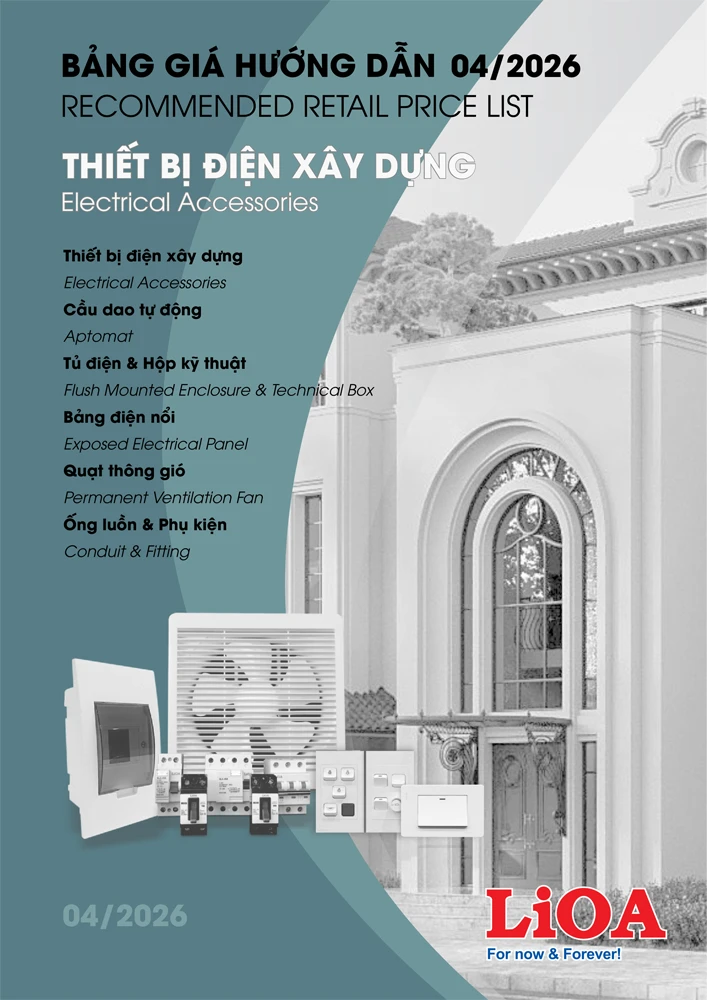 BẢNG GIÁ HƯỚNG DẪN 04/2026
RECOMMENDED RETAIL PRICE LIST

THIẾT BỊ ĐIỆN XÂY DỰNG
Electrical Accessories

Thiết bị điện xây dựng
Electrical Accessories
Cầu dao tự động
Aptomat
Tủ điện & Hộp kỹ thuật
Flush Mounted Enclosure & Technical Box
Bảng điện nổi
Exposed Electrical Panel
Quạt thông gió
Permanent Ventilation Fan
Ống luồn & Phụ kiện
Conduit & Fitting

04/2026

LiOA
For now & Forever!